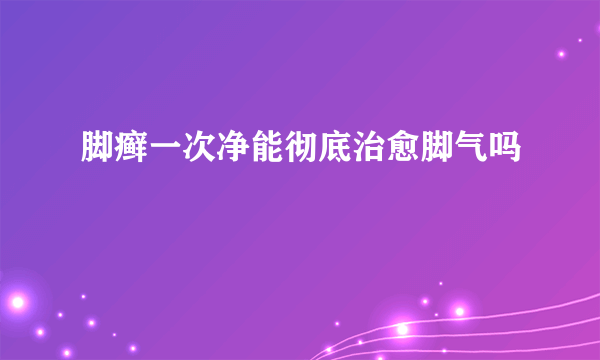 脚癣一次净能彻底治愈脚气吗